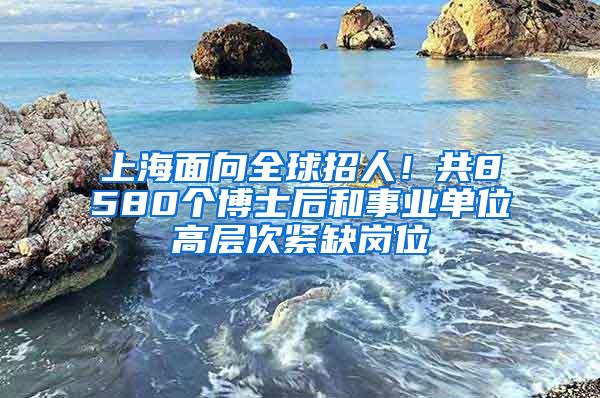 上海面向全球招人！共8580个博士后和事业单位高层次紧缺岗位